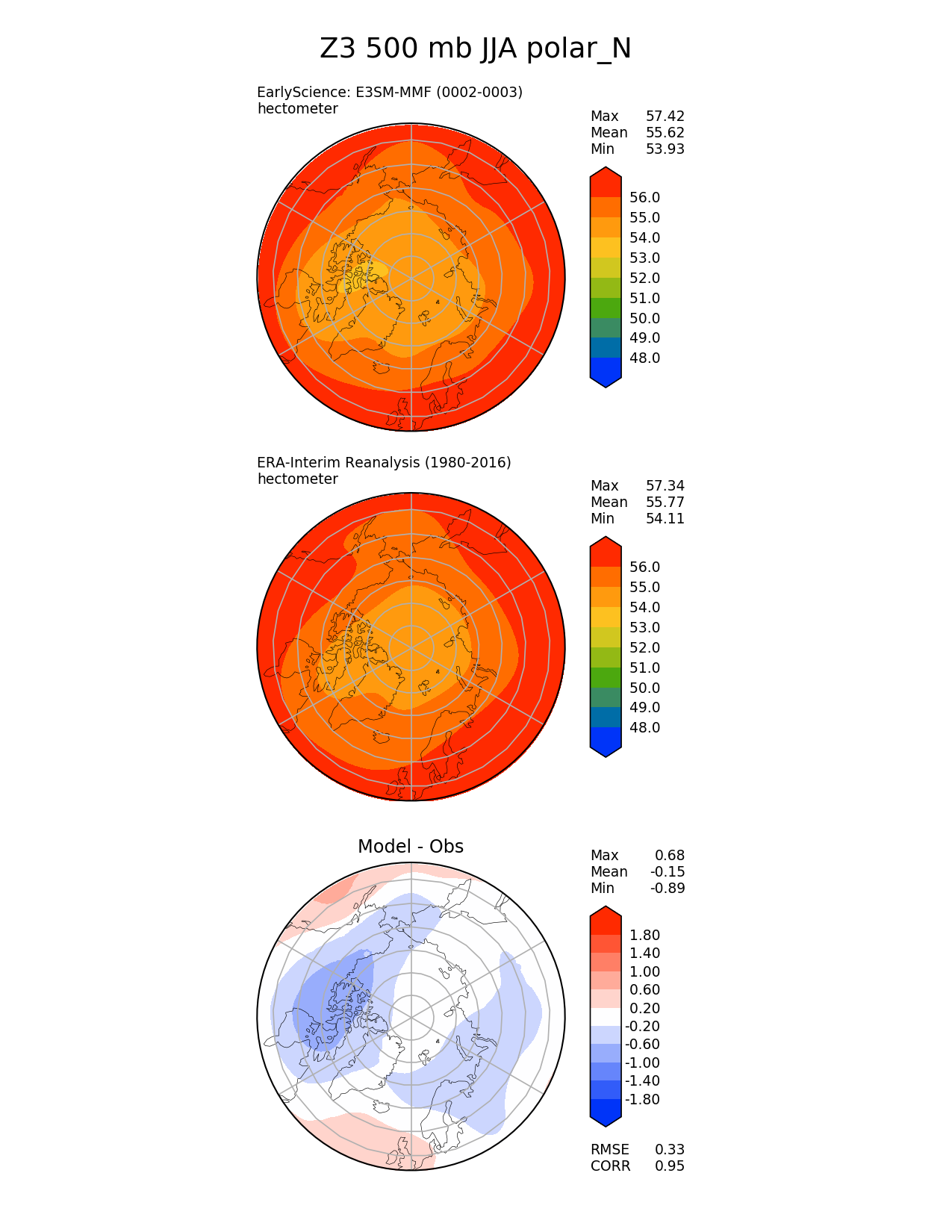 Z3 500 mb JJA polar_N

EarlyScience: E3SM-MMF (0002-0003)
hectometer

Max 57.42
Mean 55.62
Min 53.93

56.0
55.0
54.0
53.0
52.0
51.0
50.0
49.0
48.0

ERA-Interim Reanalysis (1980-2016)
hectometer

Max 57.34
Mean 55.77
Min 54.11

56.0
55.0
54.0
53.0
52.0
51.0
50.0
49.0
48.0

Model - Obs

Max 0.68
Mean -0.15
Min -0.89

1.80
1.40
1.00
0.60
0.20
-0.20
-0.60
-1.00
-1.40
-1.80

RMSE 0.33
CORR 0.95